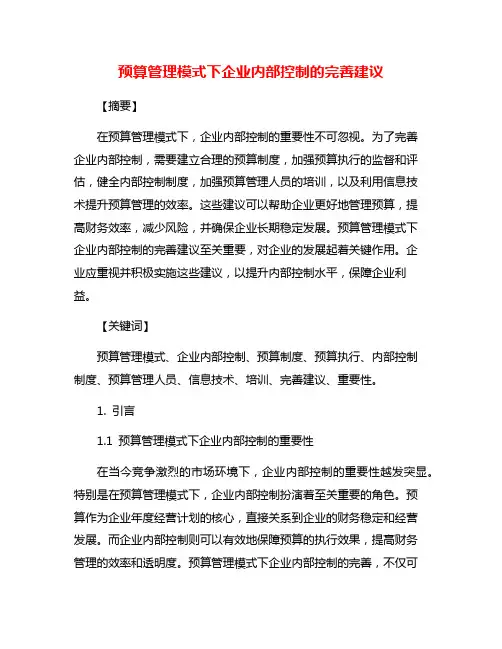 预算管理模式下企业内部控制的完善建议

【摘要】

在预算管理模式下，企业内部控制的重要性不可忽视。为了完善企业内部控制，需要建立合理的预算制度，加强预算执行的监督和评估，健全内部控制制度，加强预算管理人员的培训，以及利用信息技术提升预算管理的效率。这些建议可以帮助企业更好地管理预算，提高财务效率，减少风险，并确保企业长期稳定发展。预算管理模式下企业内部控制的完善建议至关重要，对企业的发展起着关键作用。企业应重视并积极实施这些建议，以提升内部控制水平，保障企业利益。

【关键词】

预算管理模式、企业内部控制、预算制度、预算执行、内部控制制度、预算管理人员、信息技术、培训、完善建议、重要性。

1. 引言

1.1 预算管理模式下企业内部控制的重要性

在当今竞争激烈的市场环境下，企业内部控制的重要性越发突显。特别是在预算管理模式下，企业内部控制扮演着至关重要的角色。预算作为企业年度经营计划的核心，直接关系到企业的财务稳定和经营发展。而企业内部控制则可以有效地保障预算的执行效果，提高财务管理的效率和透明度。预算管理模式下企业内部控制的完善，不仅可